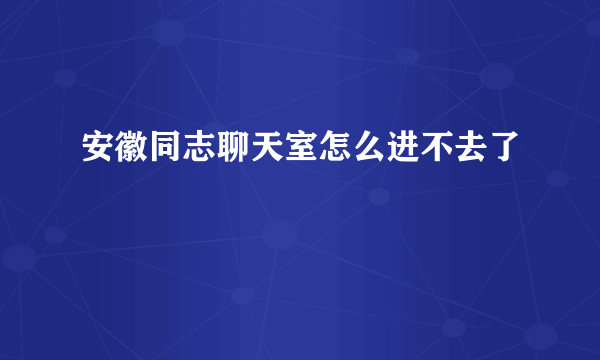 安徽同志聊天室怎么进不去了